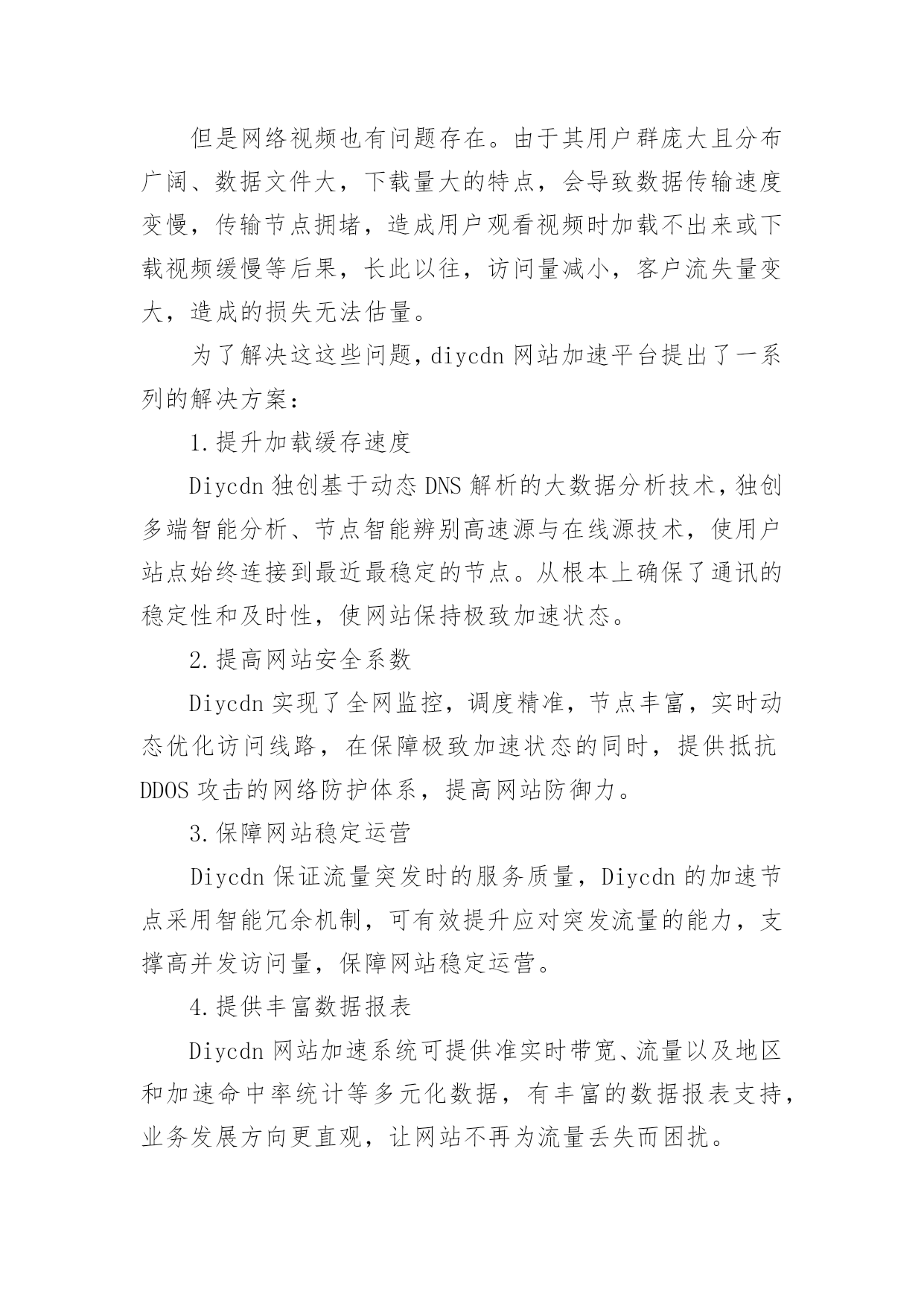 但是网络视频也有问题存在。由于其用户群庞大且分布广阔、数据文件大，下载量大的特点，会导致数据传输速度变慢，传输节点拥堵，造成用户观看视频时加载不出来或下载视频缓慢等后果，长此以往，访问量减小，客户流失量变大，造成的损失无法估量。

为了解决这这些问题，diycdn 网站加速平台提出了一系列的解决方案：

1.提升加载缓存速度

Diycdn 独创基于动态 DNS 解析的大数据分析技术，独创多端智能分析、节点智能辨别高速源与在线源技术，使用户站点始终连接到最近最稳定的节点。从根本上确保了通讯的稳定性和及时性，使网站保持极致加速状态。

2.提高网站安全系数

Diycdn 实现了全网监控，调度精准，节点丰富，实时动态优化访问线路，在保障极致加速状态的同时，提供抵抗 DDOS 攻击的网络防护体系，提高网站防御力。

3.保障网站稳定运营

Diycdn 保证流量突发时的服务质量，Diycdn 的加速节点采用智能冗余机制，可有效提升应对突发流量的能力，支撑高并发访问量，保障网站稳定运营。

4.提供丰富数据报表

Diycdn 网站加速系统可提供准实时带宽、流量以及地区和加速命中率统计等多元化数据，有丰富的数据报表支持，业务发展方向更直观，让网站不再为流量丢失而困扰。